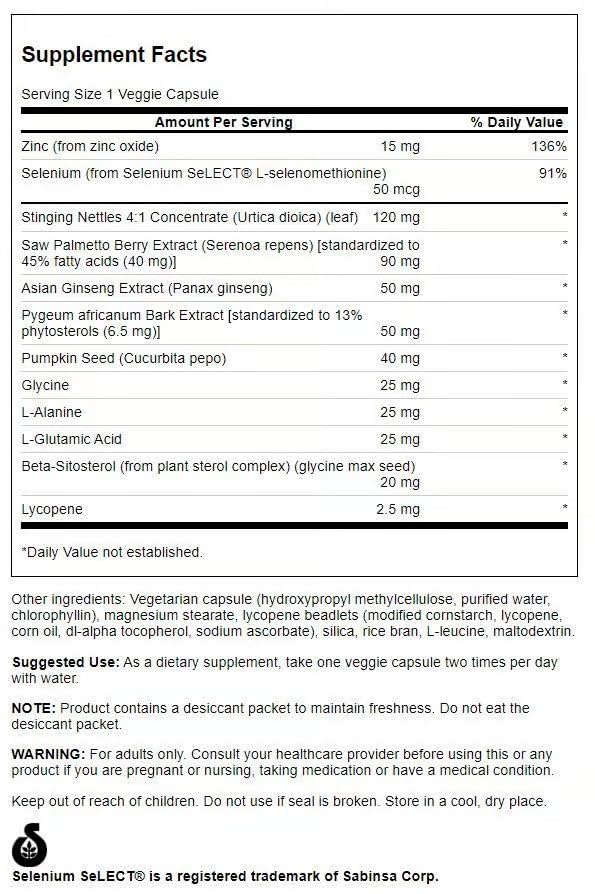 Supplement Facts

Serving Size 1 Veggie Capsule

| Amount Per Serving | | % Daily Value |
|---|---|---|
| Zinc (from zinc oxide) | 15 mg | 136% |
| Selenium (from Selenium SeLECT® L-selenomethionine) | 50 mcg | 91% |
| Stinging Nettles 4:1 Concentrate (Urtica dioica) (leaf) | 120 mg | * |
| Saw Palmetto Berry Extract (Serenoa repens) [standardized to 45% fatty acids (40 mg)] | 90 mg | * |
| Asian Ginseng Extract (Panax ginseng) | 50 mg | * |
| Pygeum africanum Bark Extract [standardized to 13% phytosterols (6.5 mg)] | 50 mg | * |
| Pumpkin Seed (Cucurbita pepo) | 40 mg | * |
| Glycine | 25 mg | * |
| L-Alanine | 25 mg | * |
| L-Glutamic Acid | 25 mg | * |
| Beta-Sitosterol (from plant sterol complex) (glycine max seed) | 20 mg | * |
| Lycopene | 2.5 mg | * |

*Daily Value not established.

Other ingredients: Vegetarian capsule (hydroxypropyl methylcellulose, purified water, chlorophyllin), magnesium stearate, lycopene beadlets (modified cornstarch, lycopene, corn oil, dl-alpha tocopherol, sodium ascorbate), silica, rice bran, L-leucine, maltodextrin.

Suggested Use: As a dietary supplement, take one veggie capsule two times per day with water.

NOTE: Product contains a desiccant packet to maintain freshness. Do not eat the desiccant packet.

WARNING: For adults only. Consult your healthcare provider before using this or any product if you are pregnant or nursing, taking medication or have a medical condition.

Keep out of reach of children. Do not use if seal is broken. Store in a cool, dry place.

Selenium SeLECT® is a registered trademark of Sabinsa Corp.